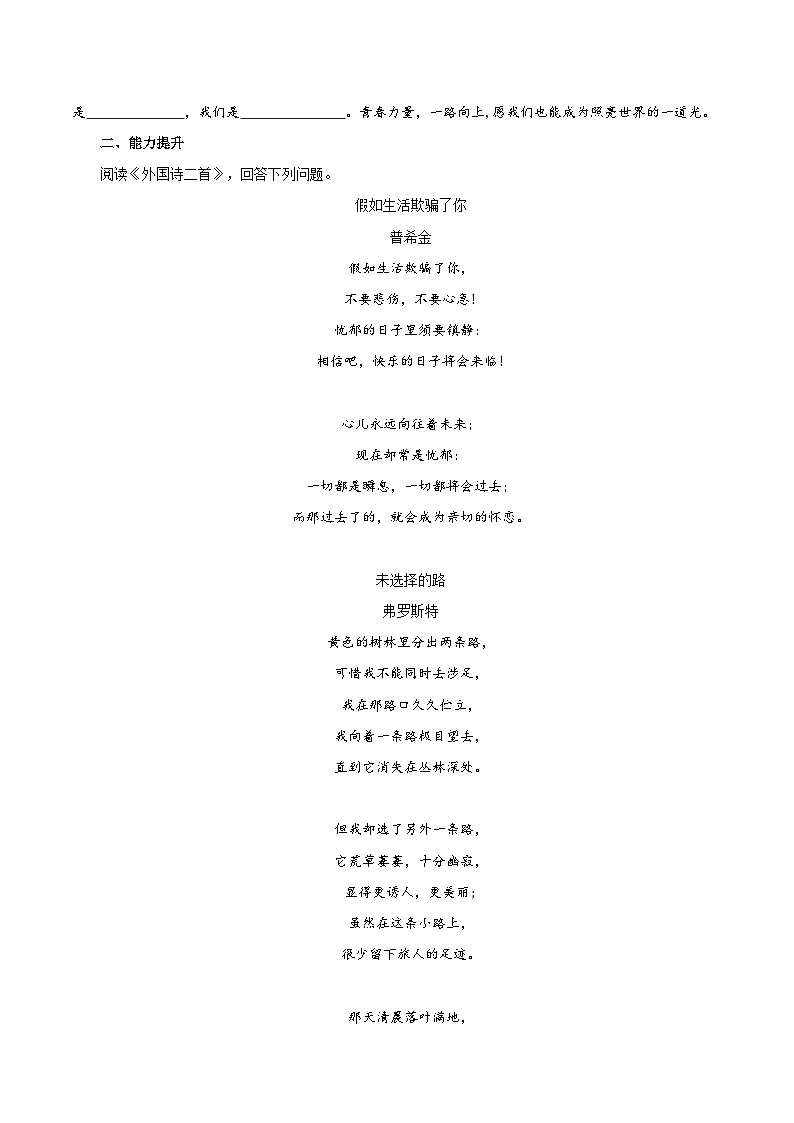 是______________，我们是______________。青春力量，一路向上，愿我们也能成为照亮世界的一道光。

二、能力提升

阅读《外国诗二首》，回答下列问题。

假如生活欺骗了你

普希金

假如生活欺骗了你，

不要悲伤，不要心急！

忧郁的日子里须要镇静：

相信吧，快乐的日子将会来临！

心儿永远向往着未来；

现在却常是忧郁：

一切都是瞬息，一切都将会过去；

而那过去了的，就会成为亲切的怀恋。

未选择的路

弗罗斯特

黄色的树林里分出两条路，

可惜我不能同时去涉足，

我在那路口久久伫立，

我向着一条路极目望去，

直到它消失在丛林深处。

但我却选了另外一条路，

它荒草萋萋，十分幽寂，

显得更诱人，更美丽；

虽然在这条小路上，

很少留下旅人的足迹。

那天清晨落叶满地，